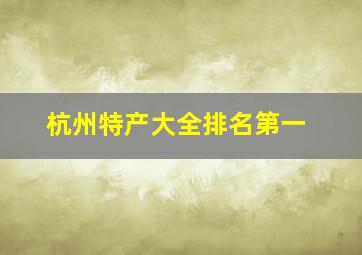 杭州特产大全排名第一